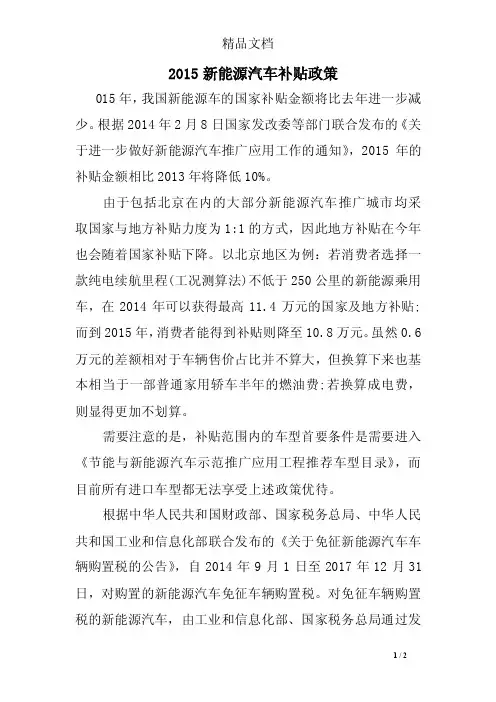 精品文档

2015 新能源汽车补贴政策

015 年，我国新能源车的国家补贴金额将比去年进一步减少。根据 2014 年 2 月 8 日国家发改委等部门联合发布的《关于进一步做好新能源汽车推广应用工作的通知》，2015 年的补贴金额相比 2013 年将降低 10%。

由于包括北京在内的大部分新能源汽车推广城市均采取国家与地方补贴力度为 1:1 的方式，因此地方补贴在今年也会随着国家补贴下降。以北京地区为例：若消费者选择一款纯电续航里程(工况测算法)不低于 250 公里的新能源乘用车，在 2014 年可以获得最高 11.4 万元的国家及地方补贴;而到 2015 年，消费者能得到补贴则降至 10.8 万元。虽然 0.6 万元的差额相对于车辆售价占比并不算大，但换算下来也基本相当于一部普通家用轿车半年的燃油费;若换算成电费，则显得更加不划算。

需要注意的是，补贴范围内的车型首要条件是需要进入《节能与新能源汽车示范推广应用工程推荐车型目录》，而目前所有进口车型都无法享受上述政策优待。

根据中华人民共和国财政部、国家税务总局、中华人民共和国工业和信息化部联合发布的《关于免征新能源汽车车辆购置税的公告》，自 2014 年 9 月 1 日至 2017 年 12 月 31 日，对购置的新能源汽车免征车辆购置税。对免征车辆购置税的新能源汽车，由工业和信息化部、国家税务总局通过发

1 / 2